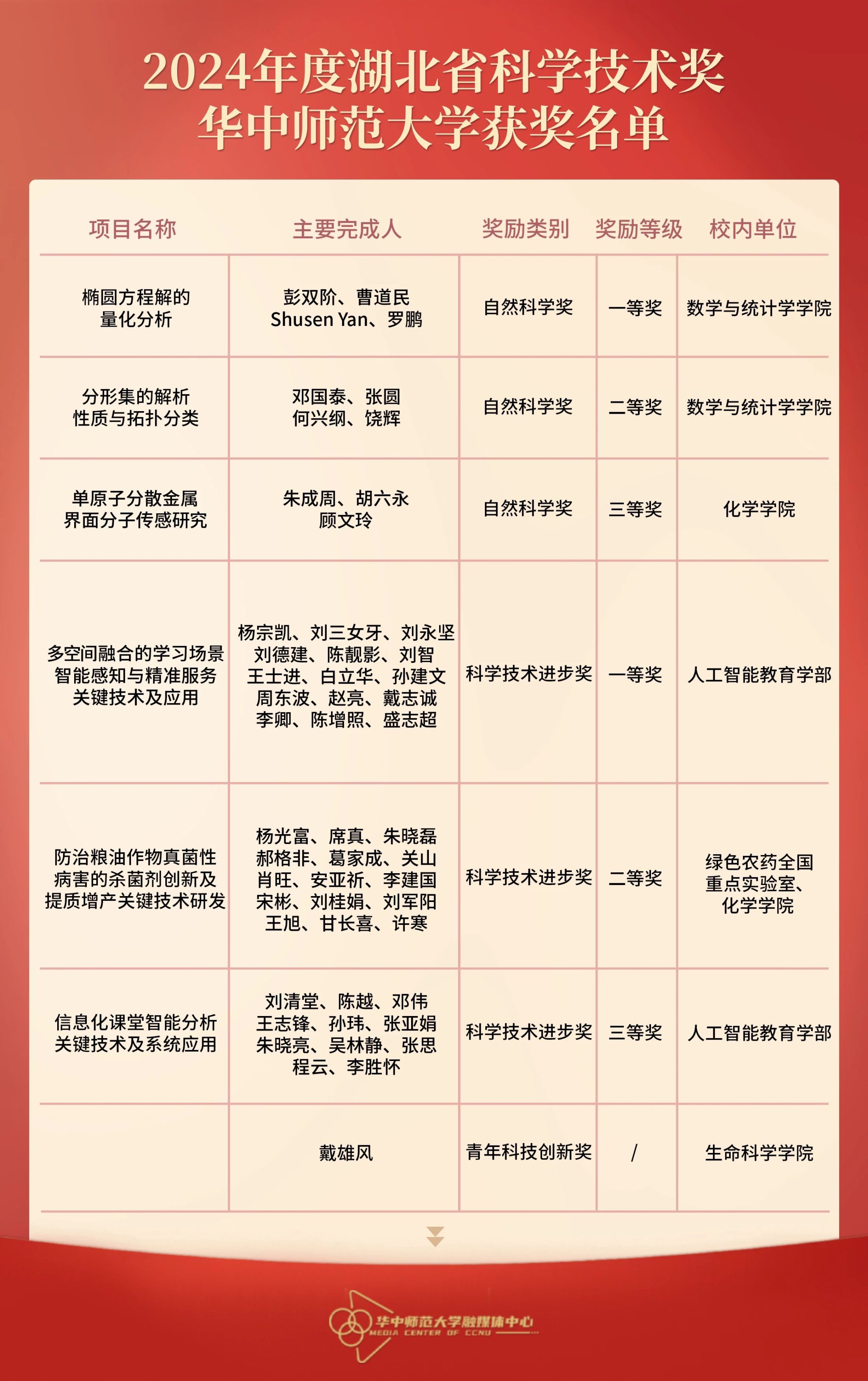 2024年度湖北省科学技术奖
华中师范大学获奖名单

| 项目名称 | 主要完成人 | 奖励类别 | 奖励等级 | 校内单位 |
|---|---|---|---|---|
| 椭圆方程解的量化分析 | 彭双阶、曹道民 Shusen Yan、罗鹏 | 自然科学奖 | 一等奖 | 数学与统计学学院 |
| 分形集的解析性质与拓扑分类 | 邓国泰、张圆 何兴纲、饶辉 | 自然科学奖 | 二等奖 | 数学与统计学学院 |
| 单原子分散金属界面分子传感研究 | 朱成周、胡六永 顾文玲 | 自然科学奖 | 三等奖 | 化学学院 |
| 多空间融合的学习场景智能感知与精准服务关键技术及应用 | 杨宗凯、刘三女牙、刘永坚 刘德建、陈靓影、刘智 王士进、白立华、孙建文 周东波、赵亮、戴志诚 李卿、陈增照、盛志超 | 科学技术进步奖 | 一等奖 | 人工智能教育学部 |
| 防治粮油作物真菌性病害的杀菌剂创新及提质增产关键技术研发 | 杨光富、席真、朱晓磊 郝格非、葛家成、关山 肖旺、安亚祈、李建国 宋彬、刘桂娟、刘军阳 王旭、甘长喜、许寒 | 科学技术进步奖 | 二等奖 | 绿色农药全国重点实验室、化学学院 |
| 信息化课堂智能分析关键技术及系统应用 | 刘清堂、陈越、邓伟 王志锋、孙玮、张亚娟 朱晓亮、吴林静、张思 程云、李胜怀 | 科学技术进步奖 | 三等奖 | 人工智能教育学部 |
|  | 戴雄风 | 青年科技创新奖 | / | 生命科学学院 |

华中师范大学融媒体中心
MEDIA CENTER OF CCNU